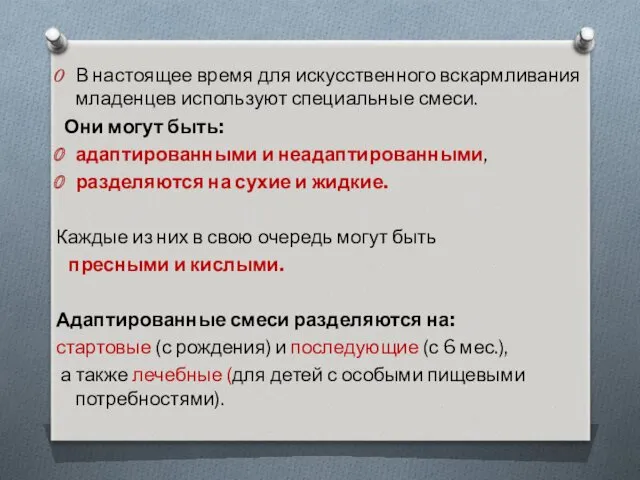 В настоящее время для искусственного вскармливания младенцев используют специальные смеси.

Они могут быть:

адаптированными и неадаптированными,

разделяются на сухие и жидкие.

Каждые из них в свою очередь могут быть пресными и кислыми.

Адаптированные смеси разделяются на:
стартовые (с рождения) и последующие (с 6 мес.), а также лечебные (для детей с особыми пищевыми потребностями).